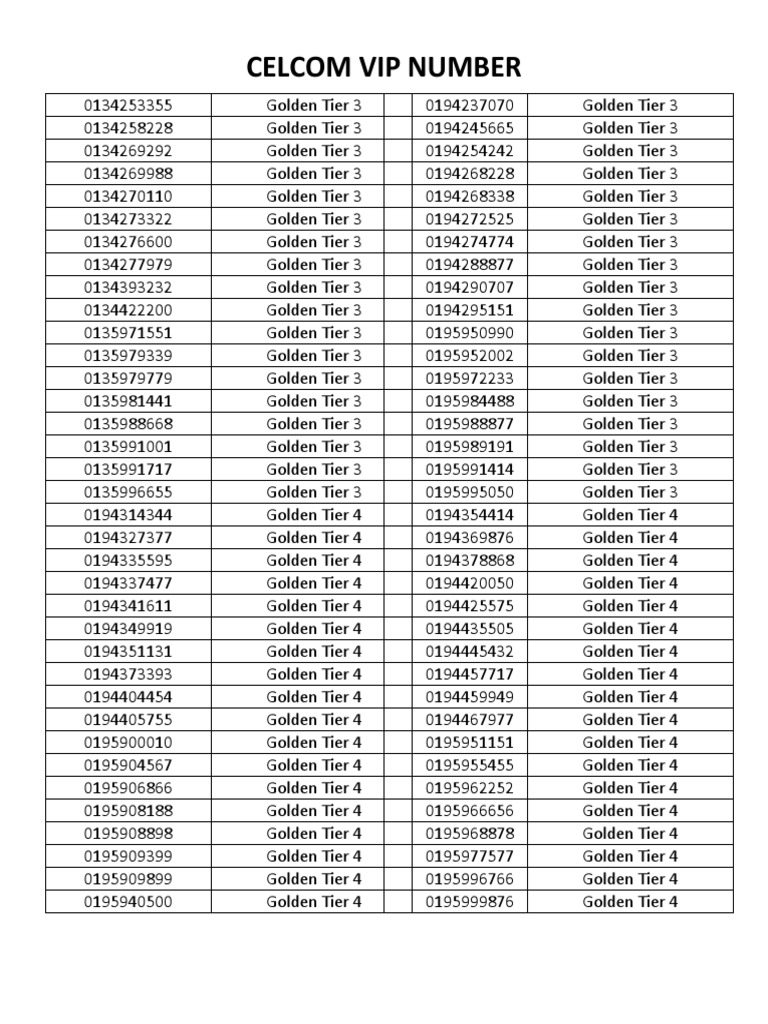 CELCOM VIP NUMBER

| 0134253355 | Golden Tier 3 | | 0194237070 | Golden Tier 3 |
|---|---|---|---|---|
| 0134258228 | Golden Tier 3 | | 0194245665 | Golden Tier 3 |
| 0134269292 | Golden Tier 3 | | 0194254242 | Golden Tier 3 |
| 0134269988 | Golden Tier 3 | | 0194268228 | Golden Tier 3 |
| 0134270110 | Golden Tier 3 | | 0194268338 | Golden Tier 3 |
| 0134273322 | Golden Tier 3 | | 0194272525 | Golden Tier 3 |
| 0134276600 | Golden Tier 3 | | 0194274774 | Golden Tier 3 |
| 0134277979 | Golden Tier 3 | | 0194288877 | Golden Tier 3 |
| 0134393232 | Golden Tier 3 | | 0194290707 | Golden Tier 3 |
| 0134422200 | Golden Tier 3 | | 0194295151 | Golden Tier 3 |
| 0135971551 | Golden Tier 3 | | 0195950990 | Golden Tier 3 |
| 0135979339 | Golden Tier 3 | | 0195952002 | Golden Tier 3 |
| 0135979779 | Golden Tier 3 | | 0195972233 | Golden Tier 3 |
| 0135981441 | Golden Tier 3 | | 0195984488 | Golden Tier 3 |
| 0135988668 | Golden Tier 3 | | 0195988877 | Golden Tier 3 |
| 0135991001 | Golden Tier 3 | | 0195989191 | Golden Tier 3 |
| 0135991717 | Golden Tier 3 | | 0195991414 | Golden Tier 3 |
| 0135996655 | Golden Tier 3 | | 0195995050 | Golden Tier 3 |
| 0194314344 | Golden Tier 4 | | 0194354414 | Golden Tier 4 |
| 0194327377 | Golden Tier 4 | | 0194369876 | Golden Tier 4 |
| 0194335595 | Golden Tier 4 | | 0194378868 | Golden Tier 4 |
| 0194337477 | Golden Tier 4 | | 0194420050 | Golden Tier 4 |
| 0194341611 | Golden Tier 4 | | 0194425575 | Golden Tier 4 |
| 0194349919 | Golden Tier 4 | | 0194435505 | Golden Tier 4 |
| 0194351131 | Golden Tier 4 | | 0194445432 | Golden Tier 4 |
| 0194373393 | Golden Tier 4 | | 0194457717 | Golden Tier 4 |
| 0194404454 | Golden Tier 4 | | 0194459949 | Golden Tier 4 |
| 0194405755 | Golden Tier 4 | | 0194467977 | Golden Tier 4 |
| 0195900010 | Golden Tier 4 | | 0195951151 | Golden Tier 4 |
| 0195904567 | Golden Tier 4 | | 0195955455 | Golden Tier 4 |
| 0195906866 | Golden Tier 4 | | 0195962252 | Golden Tier 4 |
| 0195908188 | Golden Tier 4 | | 0195966656 | Golden Tier 4 |
| 0195908898 | Golden Tier 4 | | 0195968878 | Golden Tier 4 |
| 0195909399 | Golden Tier 4 | | 0195977577 | Golden Tier 4 |
| 0195909899 | Golden Tier 4 | | 0195996766 | Golden Tier 4 |
| 0195940500 | Golden Tier 4 | | 0195999876 | Golden Tier 4 |